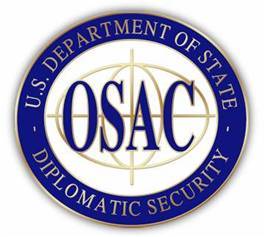 U.S. DEPARTMENT OF STATE
OSAC
DIPLOMATIC SECURITY